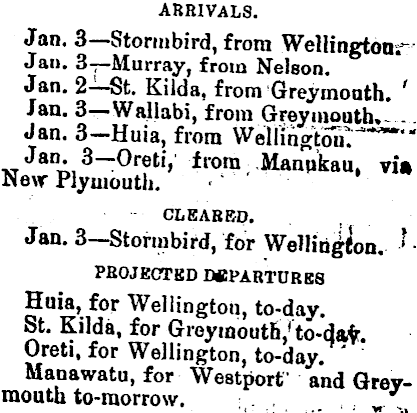 ARRIVALS.

Jan. 3—Stormbird, from Wellington.

Jan. 3—Murray, from Nelson.

Jan. 2—St. Kilda, from Greymouth.

Jan. 3—Wallabi, from Greymouth.

Jan. 3—Huia, from Wellington.

Jan. 3—Oreti, from Manukau, via New Plymouth.

CLEARED.

Jan. 3—Stormbird, for Wellington.

PROJECTED DEPARTURES

Huia, for Wellington, to-day.

St. Kilda, for Greymouth, to-day.

Oreti, for Wellington, to-day.

Manawatu, for Westport and Greymouth to-morrow.